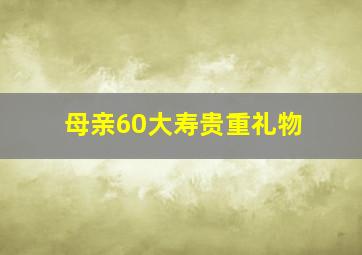 母亲60大寿贵重礼物